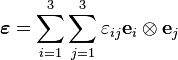 $\boldsymbol{\varepsilon} = \sum_{i=1}^{3} \sum_{j=1}^{3} \varepsilon_{ij} \mathbf{e}_i \otimes \mathbf{e}_j$